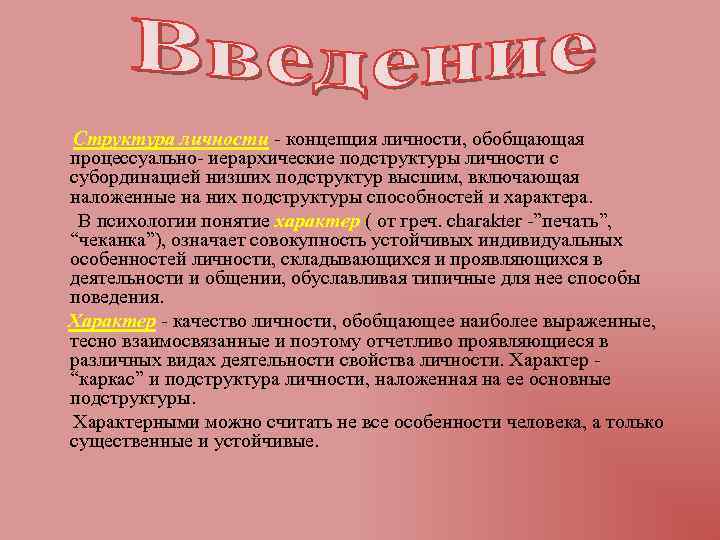 Введение

Структура личности - концепция личности, обобщающая процессуально- иерархические подструктуры личности с субординацией низших подструктур высшим, включающая наложенные на них подструктуры способностей и характера.

В психологии понятие характер ( от греч. charakter -”печать”, “чеканка”), означает совокупность устойчивых индивидуальных особенностей личности, складывающихся и проявляющихся в деятельности и общении, обуславливая типичные для нее способы поведения.

Характер - качество личности, обобщающее наиболее выраженные, тесно взаимосвязанные и поэтому отчетливо проявляющиеся в различных видах деятельности свойства личности. Характер - “каркас” и подструктура личности, наложенная на ее основные подструктуры.

Характерными можно считать не все особенности человека, а только существенные и устойчивые.